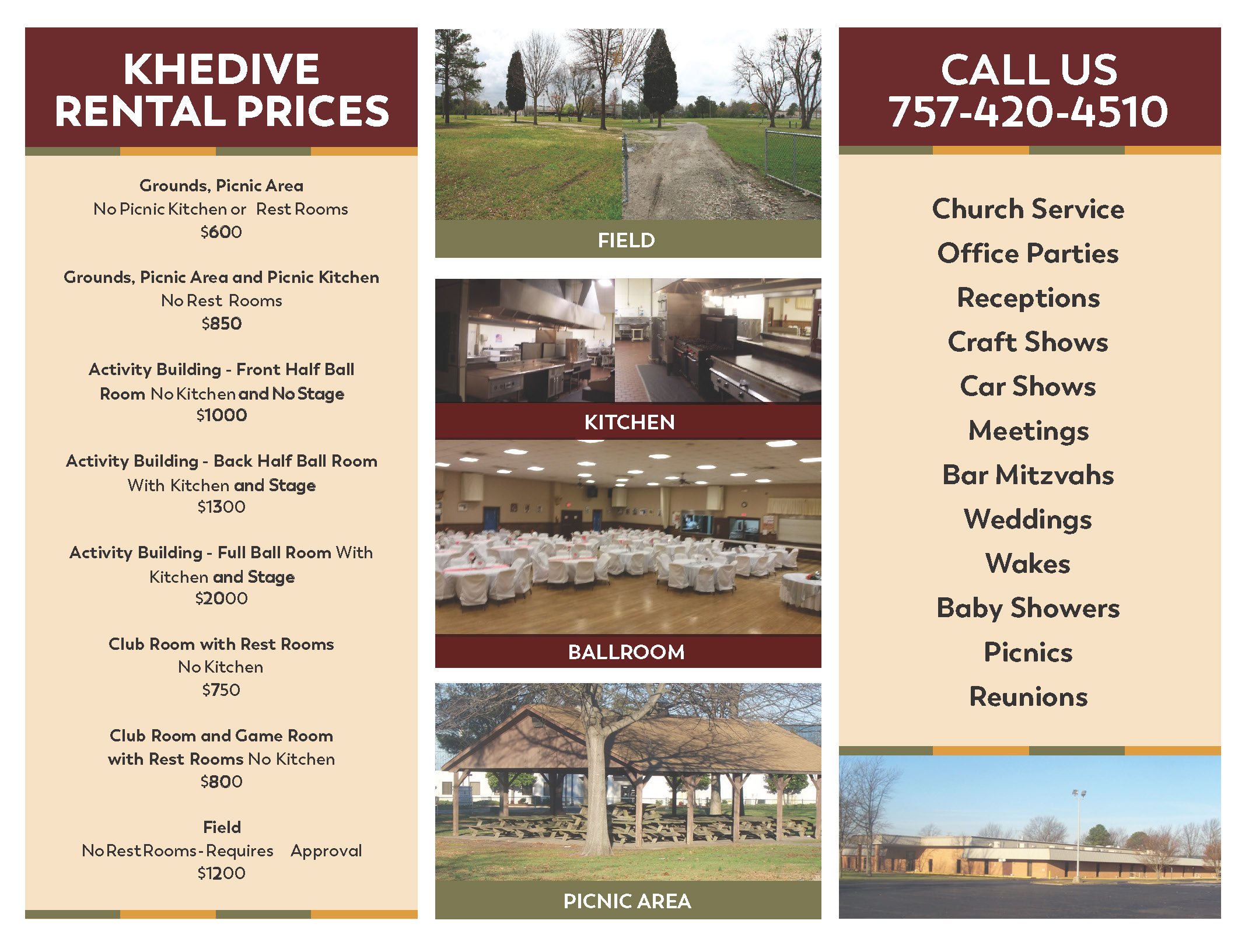 KHEDIVE RENTAL PRICES

Grounds, Picnic Area
No Picnic Kitchen or Rest Rooms
$600

Grounds, Picnic Area and Picnic Kitchen
No Rest Rooms
$850

Activity Building - Front Half Ball Room No Kitchen and No Stage
$1000

Activity Building - Back Half Ball Room
With Kitchen and Stage
$1300

Activity Building - Full Ball Room With Kitchen and Stage
$2000

Club Room with Rest Rooms
No Kitchen
$750

Club Room and Game Room with Rest Rooms No Kitchen
$800

Field
No Rest Rooms - Requires Approval
$1200

FIELD

KITCHEN

BALLROOM

PICNIC AREA

CALL US
757-420-4510

Church Service
Office Parties
Receptions
Craft Shows
Car Shows
Meetings
Bar Mitzvahs
Weddings
Wakes
Baby Showers
Picnics
Reunions